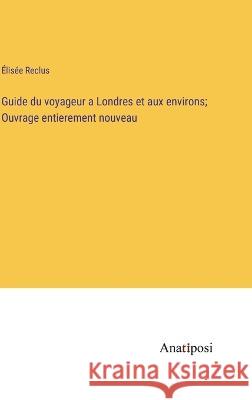 Élisée Reclus

Guide du voyageur a Londres et aux environs; Ouvrage entierement nouveau

Anatiposi

Kraina Książek